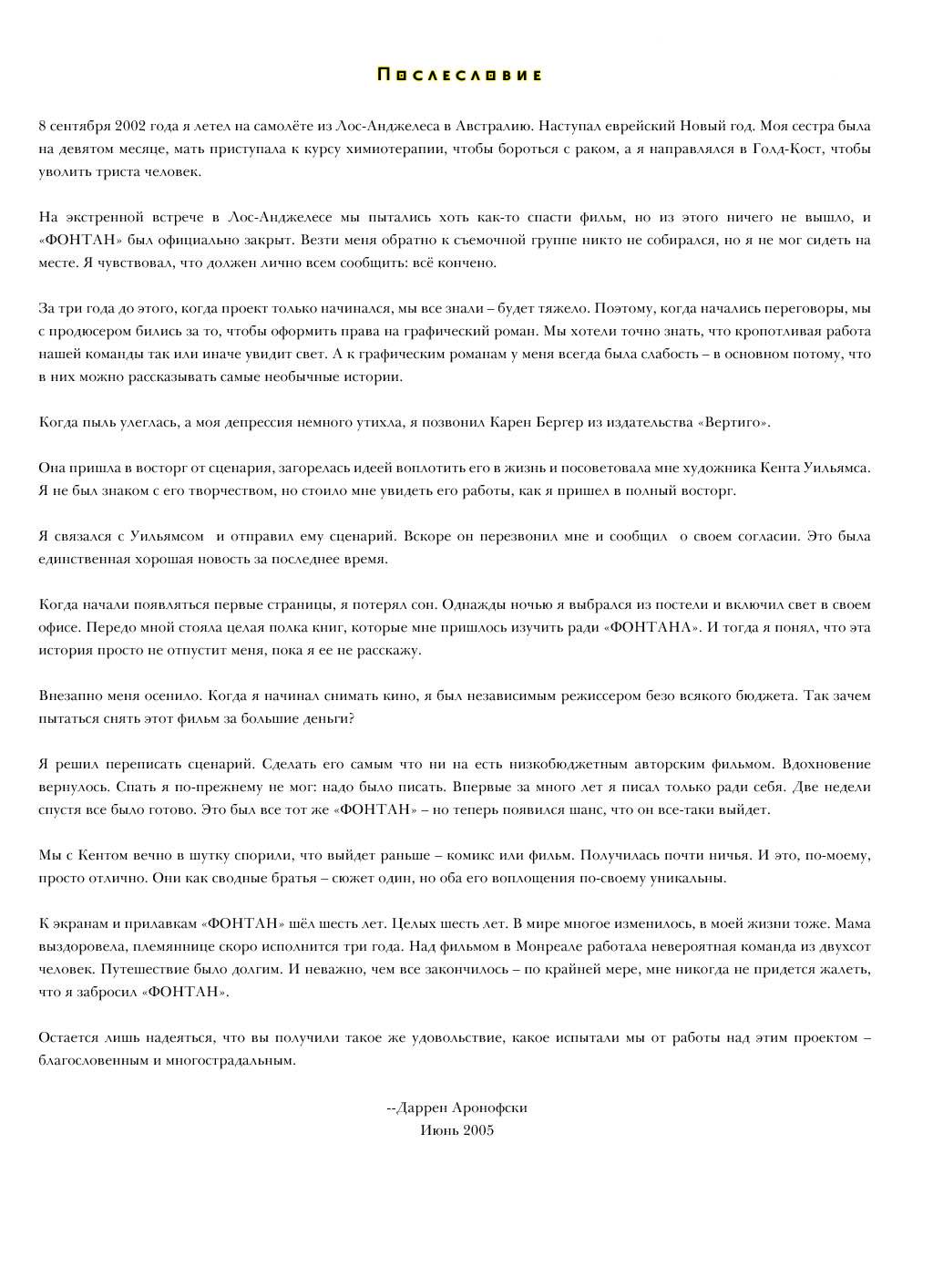 Послесловие

8 сентября 2002 года я летел на самолёте из Лос-Анджелеса в Австралию. Наступал еврейский Новый год. Моя сестра была на девятом месяце, мать приступала к курсу химиотерапии, чтобы бороться с раком, а я направлялся в Голд-Кост, чтобы уволить триста человек.

На экстренной встрече в Лос-Анджелесе мы пытались хоть как-то спасти фильм, но из этого ничего не вышло, и «ФОНТАН» был официально закрыт. Везти меня обратно к съемочной группе никто не собирался, но я не мог сидеть на месте. Я чувствовал, что должен лично всем сообщить: всё кончено.

За три года до этого, когда проект только начинался, мы все знали – будет тяжело. Поэтому, когда начались переговоры, мы с продюсером бились за то, чтобы оформить права на графический роман. Мы хотели точно знать, что кропотливая работа нашей команды так или иначе увидит свет. А к графическим романам у меня всегда была слабость – в основном потому, что в них можно рассказывать самые необычные истории.

Когда пыль улеглась, а моя депрессия немного утихла, я позвонил Карен Бергер из издательства «Вертиго».

Она пришла в восторг от сценария, загорелась идеей воплотить его в жизнь и посоветовала мне художника Кента Уильямса. Я не был знаком с его творчеством, но стоило мне увидеть его работы, как я пришел в полный восторг.

Я связался с Уильямсом и отправил ему сценарий. Вскоре он перезвонил мне и сообщил о своем согласии. Это была единственная хорошая новость за последнее время.

Когда начали появляться первые страницы, я потерял сон. Однажды ночью я выбрался из постели и включил свет в своем офисе. Передо мной стояла целая полка книг, которые мне пришлось изучить ради «ФОНТАНА». И тогда я понял, что эта история просто не отпустит меня, пока я ее не расскажу.

Внезапно меня осенило. Когда я начинал снимать кино, я был независимым режиссером безо всякого бюджета. Так зачем пытаться снять этот фильм за большие деньги?

Я решил переписать сценарий. Сделать его самым что ни на есть низкобюджетным авторским фильмом. Вдохновение вернулось. Спать я по-прежнему не мог: надо было писать. Впервые за много лет я писал только ради себя. Две недели спустя все было готово. Это был все тот же «ФОНТАН» – но теперь появился шанс, что он все-таки выйдет.

Мы с Кентом вечно в шутку спорили, что выйдет раньше – комикс или фильм. Получилась почти ничья. И это, по-моему, просто отлично. Они как сводные братья – сюжет один, но оба его воплощения по-своему уникальны.

К экранам и прилавкам «ФОНТАН» шёл шесть лет. Целых шесть лет. В мире многое изменилось, в моей жизни тоже. Мама выздоровела, племяннице скоро исполнится три года. Над фильмом в Монреале работала невероятная команда из двухсот человек. Путешествие было долгим. И неважно, чем все закончилось – по крайней мере, мне никогда не придется жалеть, что я забросил «ФОНТАН».

Остается лишь надеяться, что вы получили такое же удовольствие, какое испытали мы от работы над этим проектом – благословенным и многострадальным.

--Даррен Аронофски
Июнь 2005